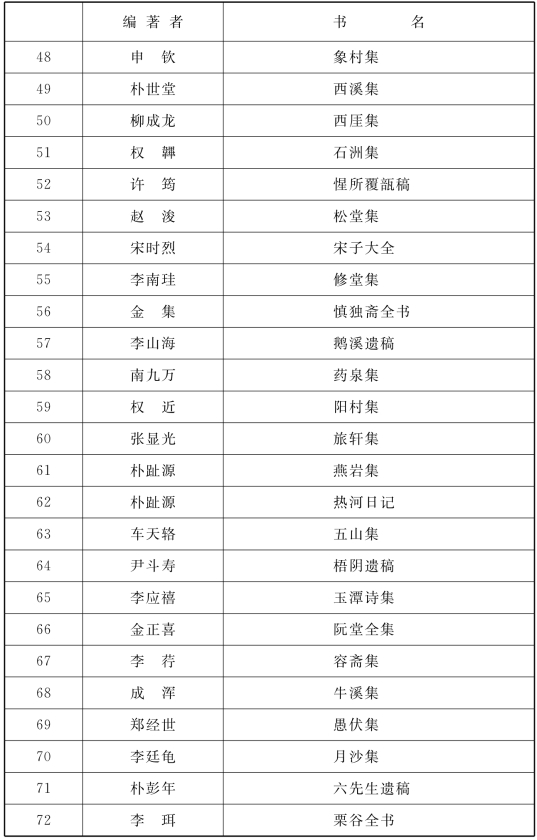 |  | 编著者 | 书名 |
|---|---|---|
| 48 | 申钦 | 象村集 |
| 49 | 朴世堂 | 西溪集 |
| 50 | 柳成龙 | 西厓集 |
| 51 | 权韠 | 石洲集 |
| 52 | 许筠 | 惺所覆瓿稿 |
| 53 | 赵浚 | 松堂集 |
| 54 | 宋时烈 | 宋子大全 |
| 55 | 李南珪 | 修堂集 |
| 56 | 金集 | 慎独斋全书 |
| 57 | 李山海 | 鹅溪遗稿 |
| 58 | 南九万 | 药泉集 |
| 59 | 权近 | 阳村集 |
| 60 | 张显光 | 旅轩集 |
| 61 | 朴趾源 | 燕岩集 |
| 62 | 朴趾源 | 热河日记 |
| 63 | 车天辂 | 五山集 |
| 64 | 尹斗寿 | 梧阴遗稿 |
| 65 | 李应禧 | 玉潭诗集 |
| 66 | 金正喜 | 阮堂全集 |
| 67 | 李荇 | 容斋集 |
| 68 | 成浑 | 牛溪集 |
| 69 | 郑经世 | 愚伏集 |
| 70 | 李廷龟 | 月沙集 |
| 71 | 朴彭年 | 六先生遗稿 |
| 72 | 李珥 | 栗谷全书 |